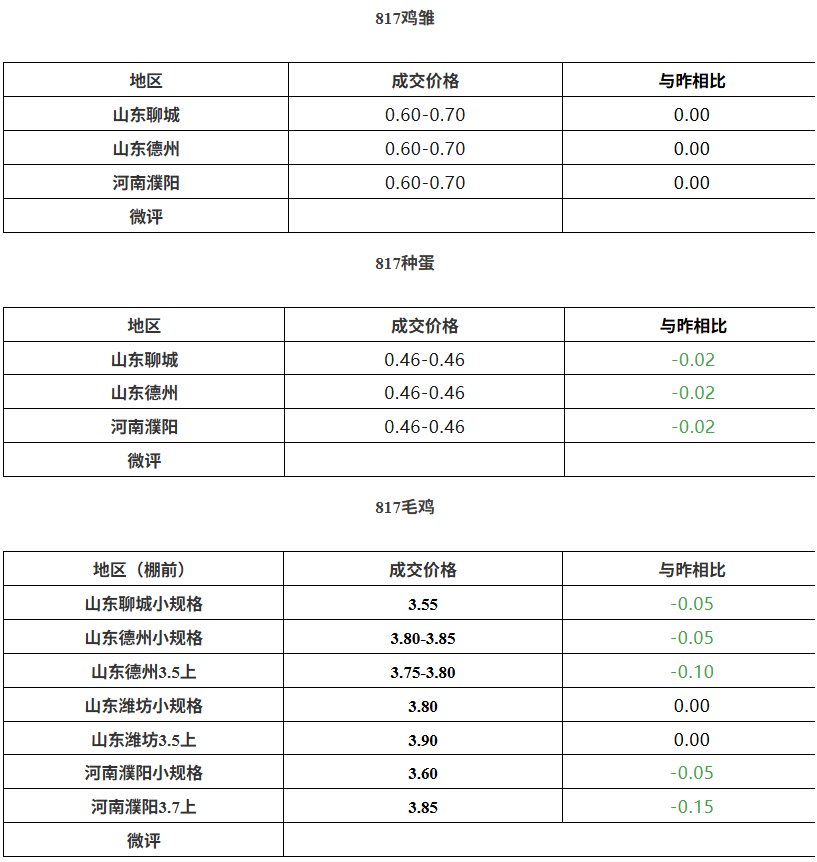 817鸡雏

| 地区 | 成交价格 | 与昨相比 |
|---|---|---|
| 山东聊城 | 0.60-0.70 | 0.00 |
| 山东德州 | 0.60-0.70 | 0.00 |
| 河南濮阳 | 0.60-0.70 | 0.00 |
| 微评 |  |  |

817种蛋

| 地区 | 成交价格 | 与昨相比 |
|---|---|---|
| 山东聊城 | 0.46-0.46 | -0.02 |
| 山东德州 | 0.46-0.46 | -0.02 |
| 河南濮阳 | 0.46-0.46 | -0.02 |
| 微评 |  |  |

817毛鸡

| 地区（棚前） | 成交价格 | 与昨相比 |
|---|---|---|
| 山东聊城小规格 | 3.55 | -0.05 |
| 山东德州小规格 | 3.80-3.85 | -0.05 |
| 山东德州3.5上 | 3.75-3.80 | -0.10 |
| 山东潍坊小规格 | 3.80 | 0.00 |
| 山东潍坊3.5上 | 3.90 | 0.00 |
| 河南濮阳小规格 | 3.60 | -0.05 |
| 河南濮阳3.7上 | 3.85 | -0.15 |
| 微评 |  |  |